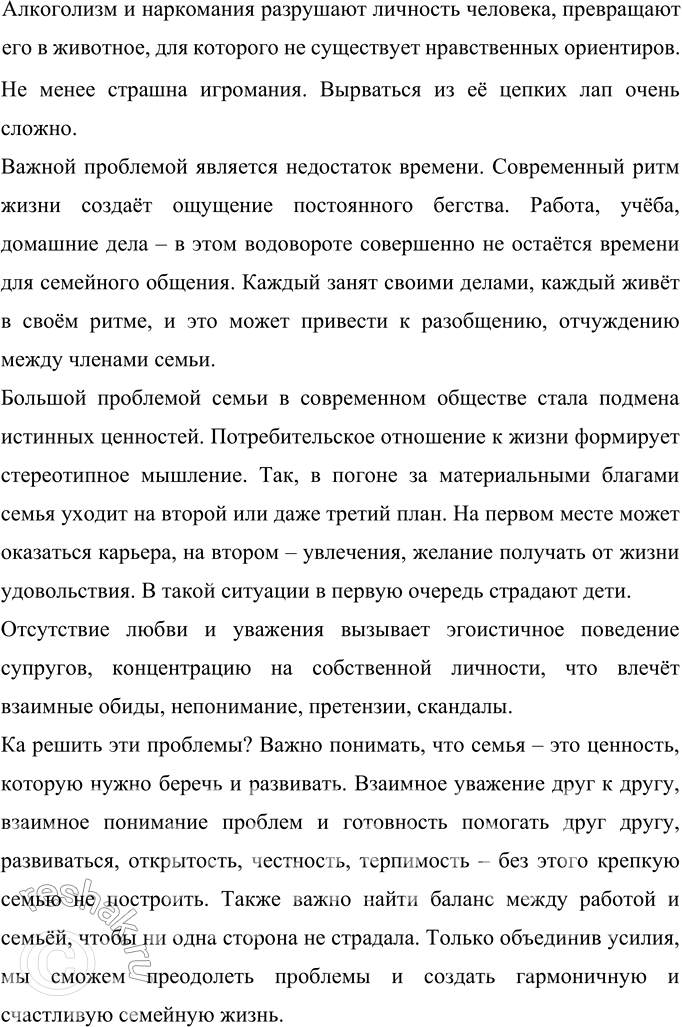 Алкоголизм и наркомания разрушают личность человека, превращают его в животное, для которого не существует нравственных ориентиров.

Не менее страшна игромания. Вырваться из её цепких лап очень сложно.

Важной проблемой является недостаток времени. Современный ритм жизни создаёт ощущение постоянного бегства. Работа, учёба, домашние дела – в этом водовороте совершенно не остаётся времени для семейного общения. Каждый занят своими делами, каждый живёт в своём ритме, и это может привести к разобщению, отчуждению между членами семьи.

Большой проблемой семьи в современном обществе стала подмена истинных ценностей. Потребительское отношение к жизни формирует стереотипное мышление. Так, в погоне за материальными благами семья уходит на второй или даже третий план. На первом месте может оказаться карьера, на втором – увлечения, желание получать от жизни удовольствия. В такой ситуации в первую очередь страдают дети.

Отсутствие любви и уважения вызывает эгоистичное поведение супругов, концентрацию на собственной личности, что влечёт взаимные обиды, непонимание, претензии, скандалы.

Ка решить эти проблемы? Важно понимать, что семья – это ценность, которую нужно беречь и развивать. Взаимное уважение друг к другу, взаимное понимание проблем и готовность помогать друг другу, развиваться, открытость, честность, терпимость – без этого крепкую семью не построить. Также важно найти баланс между работой и семьёй, чтобы ни одна сторона не страдала. Только объединив усилия, мы сможем преодолеть проблемы и создать гармоничную и счастливую семейную жизнь.

reshak.ru